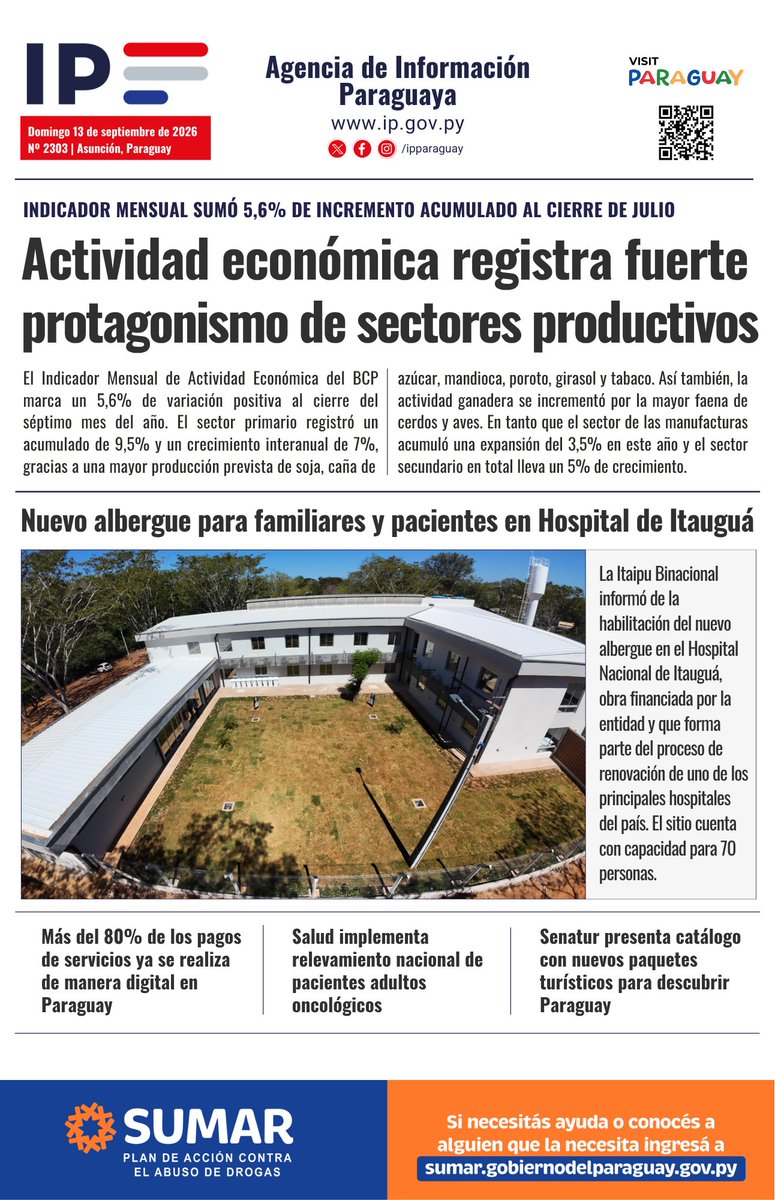 IP

Domingo 13 de septiembre de 2026
Nº 2303 | Asunción, Paraguay

Agencia de Información Paraguaya
www.ip.gov.py
/ipparaguay

VISIT
PARAGUAY

INDICADOR MENSUAL SUMÓ 5,6% DE INCREMENTO ACUMULADO AL CIERRE DE JULIO

Actividad económica registra fuerte protagonismo de sectores productivos

El Indicador Mensual de Actividad Económica del BCP marca un 5,6% de variación positiva al cierre del séptimo mes del año. El sector primario registró un acumulado de 9,5% y un crecimiento interanual de 7%, gracias a una mayor producción prevista de soja, caña de azúcar, mandioca, poroto, girasol y tabaco. Así también, la actividad ganadera se incrementó por la mayor faena de cerdos y aves. En tanto que el sector de las manufacturas acumuló una expansión del 3,5% en este año y el sector secundario en total lleva un 5% de crecimiento.

Nuevo albergue para familiares y pacientes en Hospital de Itauguá

La Itaipu Binacional informó de la habilitación del nuevo albergue en el Hospital Nacional de Itauguá, obra financiada por la entidad y que forma parte del proceso de renovación de uno de los principales hospitales del país. El sitio cuenta con capacidad para 70 personas.

Más del 80% de los pagos de servicios ya se realiza de manera digital en Paraguay

Salud implementa relevamiento nacional de pacientes adultos oncológicos

Senatur presenta catálogo con nuevos paquetes turísticos para descubrir Paraguay

SUMAR
PLAN DE ACCIÓN CONTRA
EL ABUSO DE DROGAS

Si necesitás ayuda o conocés a alguien que la necesita ingresá a
sumar.gobiernodelparaguay.gov.py